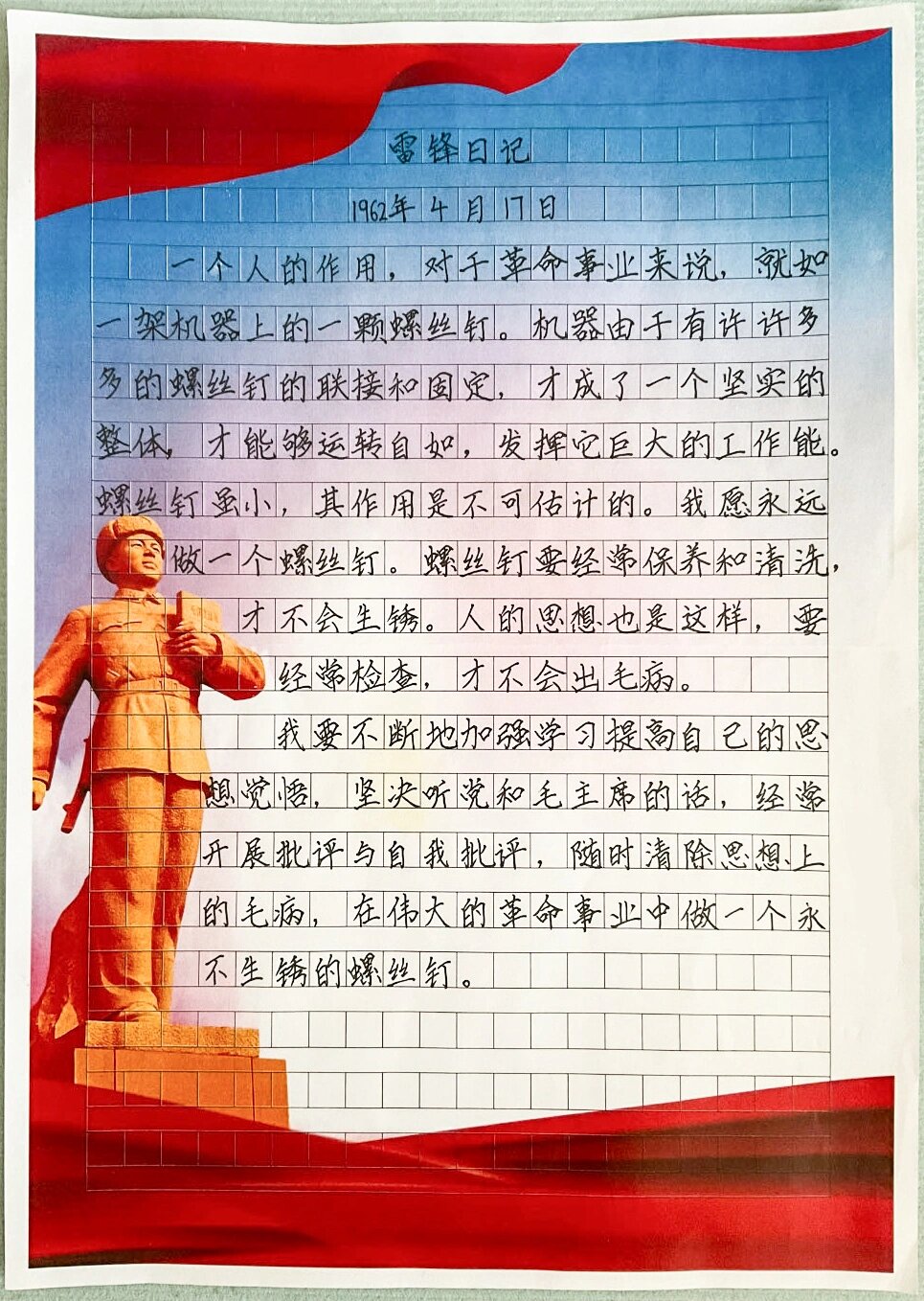 雷锋日记

1962年4月17日

一个人的作用，对于革命事业来说，就如一架机器上的一颗螺丝钉。机器由于有许许多多的螺丝钉的联接和固定，才成了一个坚实的整体，才能够运转自如，发挥它巨大的工作能。螺丝钉虽小，其作用是不可估计的。我愿永远做一个螺丝钉。螺丝钉要经常保养和清洗，才不会生锈。人的思想也是这样，要经常检查，才不会出毛病。

我要不断地加强学习提高自己的思想觉悟，坚决听党和毛主席的话，经常开展批评与自我批评，随时清除思想上的毛病，在伟大的革命事业中做一个永不生锈的螺丝钉。